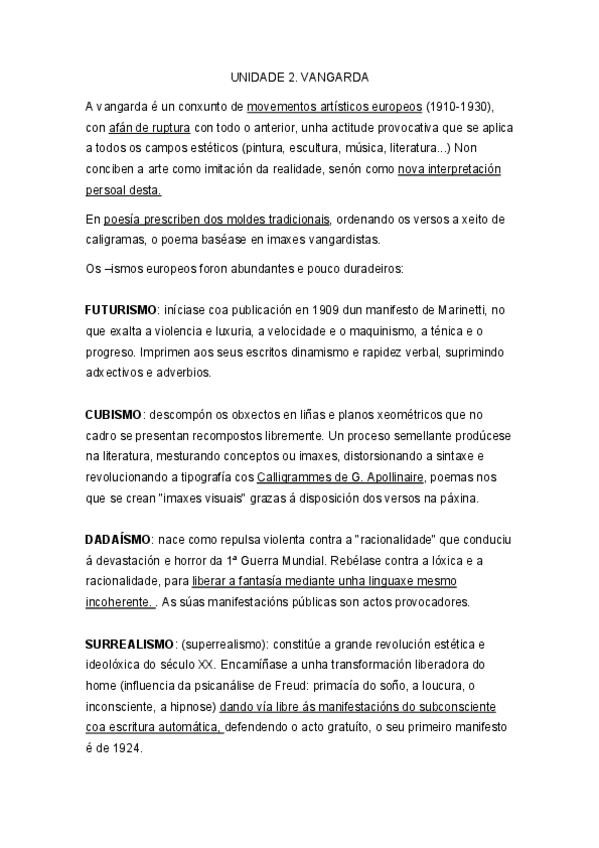 UNIDADE 2. VANGARDA

A vangarda é un conxunto de movementos artísticos europeos (1910-1930), con afán de ruptura con todo o anterior, unha actitude provocativa que se aplica a todos os campos estéticos (pintura, escultura, música, literatura...) Non conciben a arte como imitación da realidade, senón como nova interpretación persoal desta.

En poesía prescriben dos moldes tradicionais, ordenando os versos a xeito de caligramas, o poema baséase en imaxes vangardistas.

Os –ismos europeos foron abundantes e pouco duradeiros:

FUTURISMO: iníciase coa publicación en 1909 dun manifesto de Marinetti, no que exalta a violencia e luxuria, a velocidade e o maquinismo, a ténica e o progreso. Imprimen aos seus escritos dinamismo e rapidez verbal, suprimindo adxectivos e adverbios.

CUBISMO: descompón os obxectos en liñas e planos xeométricos que no cadro se presentan recompostos libremente. Un proceso semellante prodúcese na literatura, mesturando conceptos ou imaxes, distorsionando a sintaxe e revolucionando a tipografía cos Calligrammes de G. Apollinaire, poemas nos que se crean "imaxes visuais" grazas á disposición dos versos na páxina.

DADAÍSMO: nace como repulsa violenta contra a "racionalidade" que conduciu á devastación e horror da 1ª Guerra Mundial. Rebélase contra a lóxica e a racionalidade, para liberar a fantasía mediante unha linguaxe mesmo incoherente. . As súas manifestacións públicas son actos provocadores.

SURREALISMO: (superrealismo): constitúe a grande revolución estética e ideolóxica do século XX. Encamíñase a unha transformación liberadora do home (influencia da psicanálise de Freud: primacía do soño, a loucura, o inconsciente, a hipnose) dando vía libre ás manifestacións do subconsciente coa escritura automática, defendendo o acto gratuíto, o seu primeiro manifesto é de 1924.